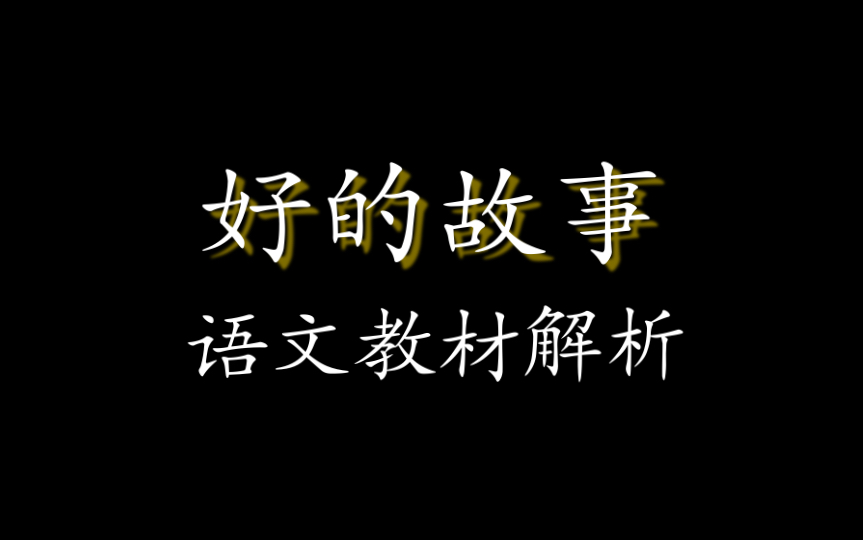 好的故事
语文教材解析